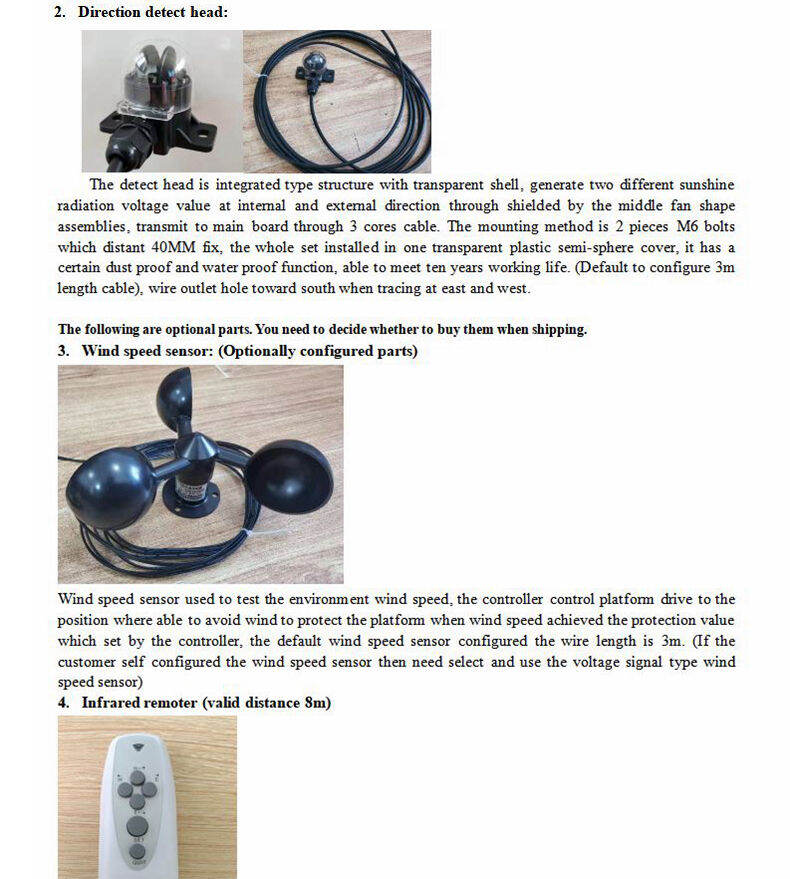 2. Direction detect head:

The detect head is integrated type structure with transparent shell, generate two different sunshine radiation voltage value at internal and external direction through shielded by the middle fan shape assemblies, transmit to main board through 3 cores cable. The mounting method is 2 pieces M6 bolts which distant 40MM fix, the whole set installed in one transparent plastic semi-sphere cover, it has a certain dust proof and water proof function, able to meet ten years working life. (Default to configure 3m length cable), wire outlet hole toward south when tracing at east and west.

The following are optional parts. You need to decide whether to buy them when shipping.

3. Wind speed sensor: (Optionally configured parts)

Wind speed sensor used to test the environment wind speed, the controller control platform drive to the position where able to avoid wind to protect the platform when wind speed achieved the protection value which set by the controller, the default wind speed sensor configured the wire length is 3m. (If the customer self configured the wind speed sensor then need select and use the voltage signal type wind speed sensor)

4. Infrared remoter (valid distance 8m)